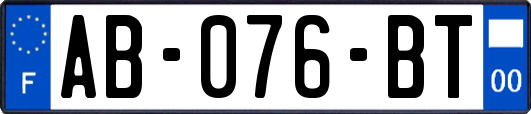 F
AB-076-BT
00